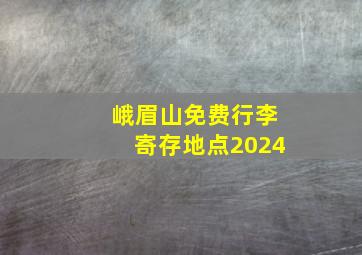 峨眉山免费行李寄存地点2024